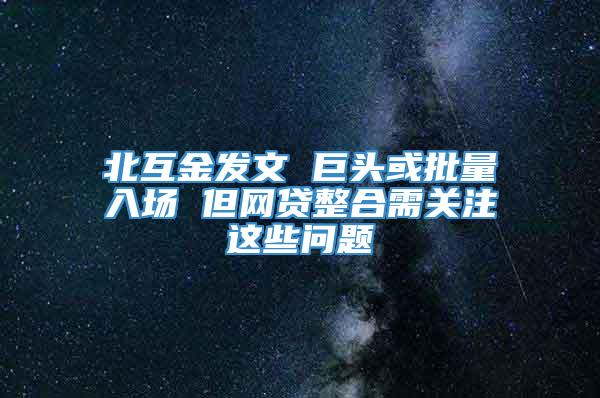 北互金发文 巨头或批量入场 但网贷整合需关注这些问题